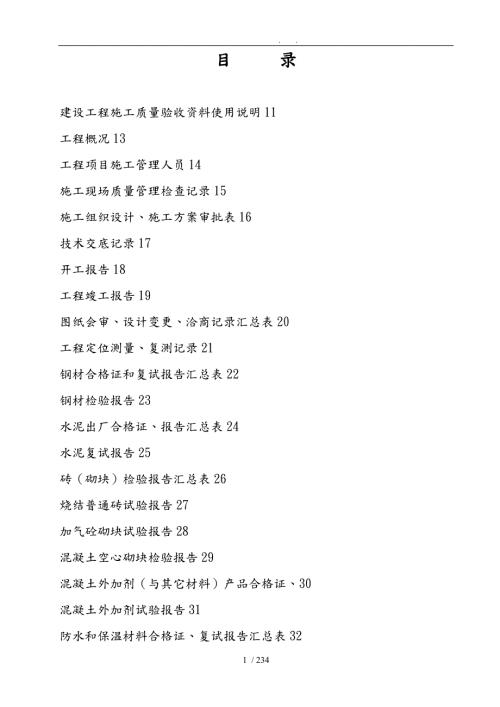 . .

目　　录

建设工程施工质量验收资料使用说明 11

工程概况 13

工程项目施工管理人员 14

施工现场质量管理检查记录 15

施工组织设计、施工方案审批表 16

技术交底记录 17

开工报告 18

工程竣工报告 19

图纸会审、设计变更、洽商记录汇总表 20

工程定位测量、复测记录 21

钢材合格证和复试报告汇总表 22

钢材检验报告 23

水泥出厂合格证、报告汇总表 24

水泥复试报告 25

砖（砌块）检验报告汇总表 26

烧结普通砖试验报告 27

加气砼砌块试验报告 28

混凝土空心砌块检验报告 29

混凝土外加剂（与其它材料）产品合格证、30

混凝土外加剂试验报告 31

防水和保温材料合格证、复试报告汇总表 32

1 / 234